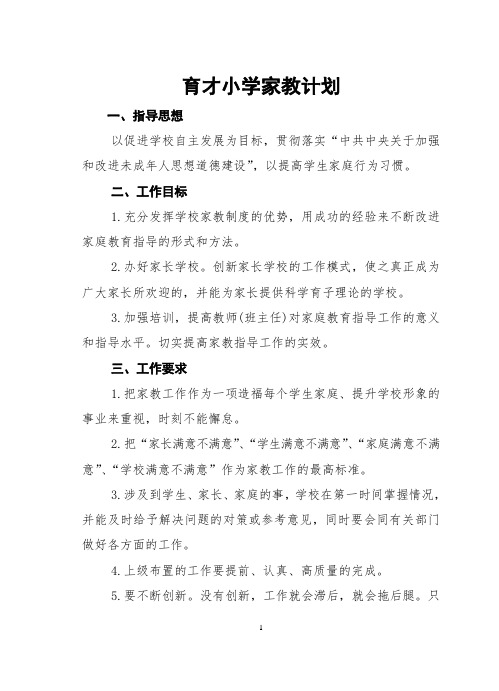 育才小学家教计划

一、指导思想

以促进学校自主发展为目标，贯彻落实“中共中央关于加强和改进未成年人思想道德建设”，以提高学生家庭行为习惯。

二、工作目标

1.充分发挥学校家教制度的优势，用成功的经验来不断改进家庭教育指导的形式和方法。

2.办好家长学校。创新家长学校的工作模式，使之真正成为广大家长所欢迎的，并能为家长提供科学育子理论的学校。

3.加强培训，提高教师(班主任)对家庭教育指导工作的意义和指导水平。切实提高家教指导工作的实效。

三、工作要求

1.把家教工作作为一项造福每个学生家庭、提升学校形象的事业来重视，时刻不能懈怠。

2.把“家长满意不满意”、“学生满意不满意”、“家庭满意不满意”、“学校满意不满意”作为家教工作的最高标准。

3.涉及到学生、家长、家庭的事，学校在第一时间掌握情况，并能及时给予解决问题的对策或参考意见，同时要会同有关部门做好各方面的工作。

4.上级布置的工作要提前、认真、高质量的完成。

5.要不断创新。没有创新，工作就会滞后，就会拖后腿。只

1